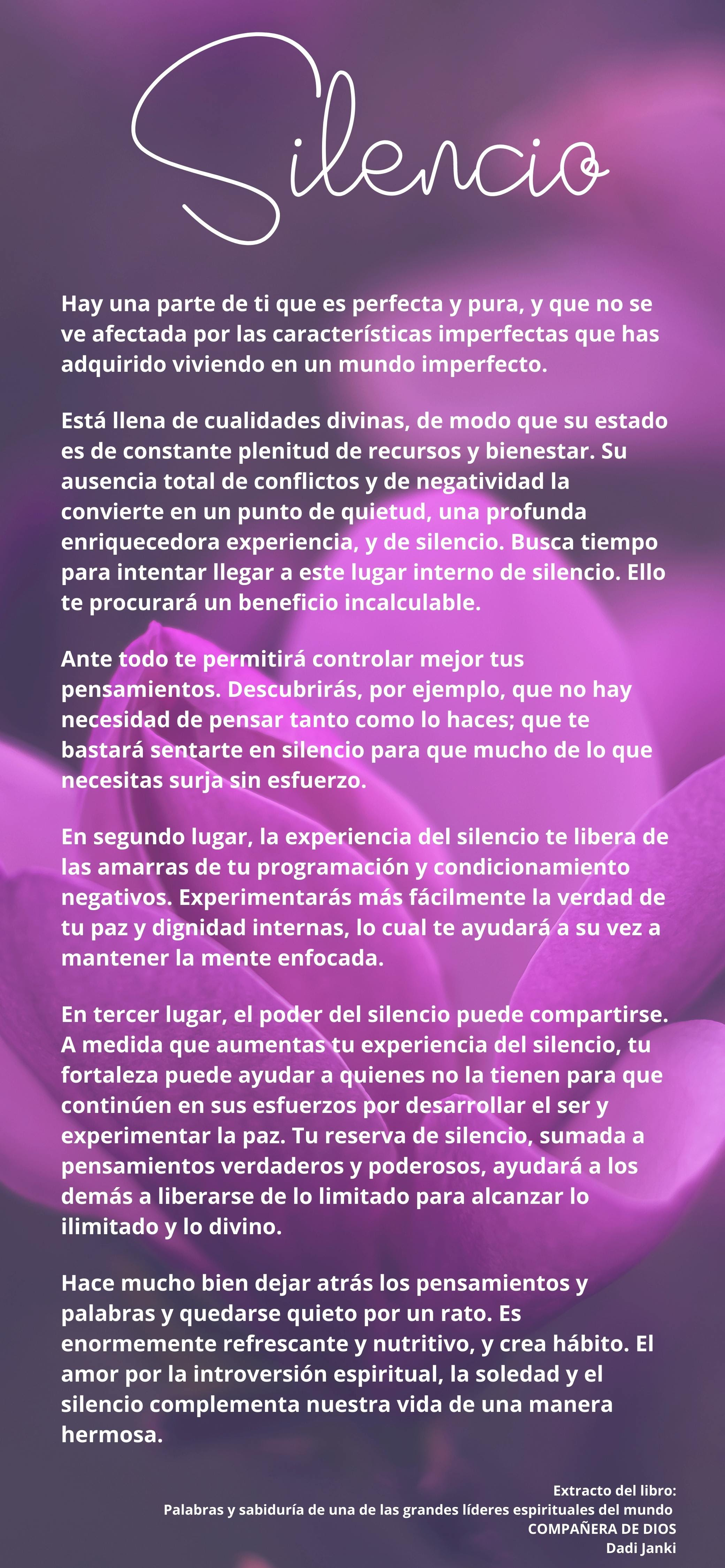 Silencio

Hay una parte de ti que es perfecta y pura, y que no se ve afectada por las características imperfectas que has adquirido viviendo en un mundo imperfecto.

Está llena de cualidades divinas, de modo que su estado es de constante plenitud de recursos y bienestar. Su ausencia total de conflictos y de negatividad la convierte en un punto de quietud, una profunda enriquecedora experiencia, y de silencio. Busca tiempo para intentar llegar a este lugar interno de silencio. Ello te procurará un beneficio incalculable.

Ante todo te permitirá controlar mejor tus pensamientos. Descubrirás, por ejemplo, que no hay necesidad de pensar tanto como lo haces; que te bastará sentarte en silencio para que mucho de lo que necesitas surja sin esfuerzo.

En segundo lugar, la experiencia del silencio te libera de las amarras de tu programación y condicionamiento negativos. Experimentarás más fácilmente la verdad de tu paz y dignidad internas, lo cual te ayudará a su vez a mantener la mente enfocada.

En tercer lugar, el poder del silencio puede compartirse. A medida que aumentas tu experiencia del silencio, tu fortaleza puede ayudar a quienes no la tienen para que continúen en sus esfuerzos por desarrollar el ser y experimentar la paz. Tu reserva de silencio, sumada a pensamientos verdaderos y poderosos, ayudará a los demás a liberarse de lo limitado para alcanzar lo ilimitado y lo divino.

Hace mucho bien dejar atrás los pensamientos y palabras y quedarse quieto por un rato. Es enormemente refrescante y nutritivo, y crea hábito. El amor por la introversión espiritual, la soledad y el silencio complementa nuestra vida de una manera hermosa.

Extracto del libro:
Palabras y sabiduría de una de las grandes líderes espirituales del mundo
COMPAÑERA DE DIOS
Dadi Janki